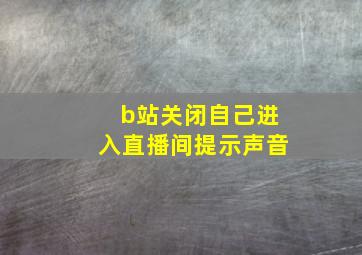 b站关闭自己进入直播间提示声音